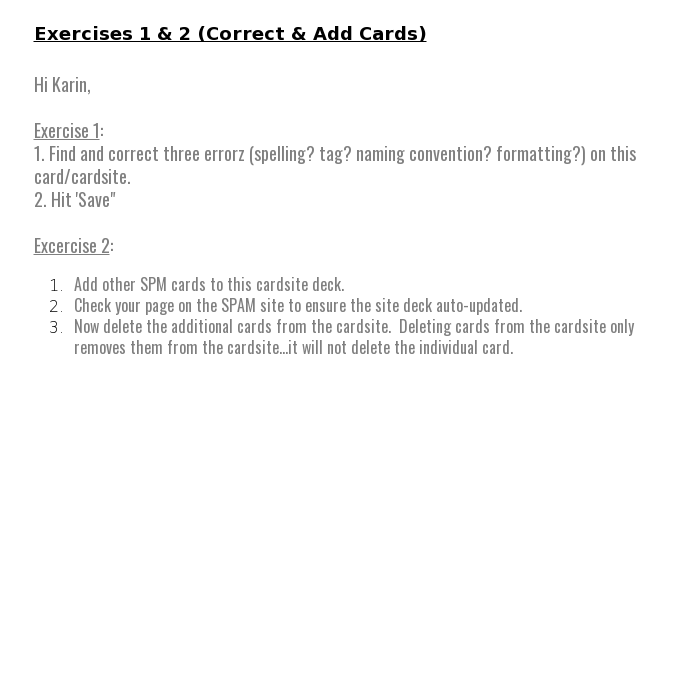 Exercises 1 & 2 (Correct & Add Cards)

Hi Karin,

Exercise 1:
1. Find and correct three errorz (spelling? tag? naming convention? formatting?) on this card/cardsite.
2. Hit 'Save"

Excercise 2:

1. Add other SPM cards to this cardsite deck.
2. Check your page on the SPAM site to ensure the site deck auto-updated.
3. Now delete the additional cards from the cardsite. Deleting cards from the cardsite only removes them from the cardsite...it will not delete the individual card.